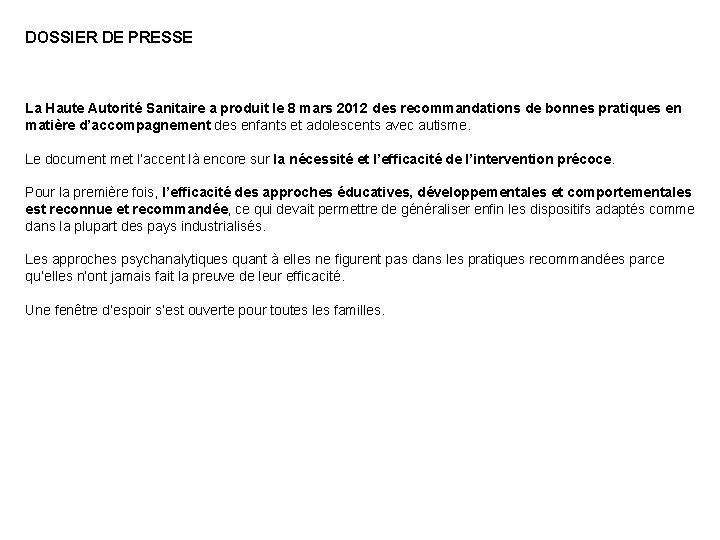 DOSSIER DE PRESSE

La Haute Autorité Sanitaire a produit le 8 mars 2012 des recommandations de bonnes pratiques en matière d'accompagnement des enfants et adolescents avec autisme.

Le document met l'accent là encore sur la nécessité et l'efficacité de l'intervention précoce.

Pour la première fois, l'efficacité des approches éducatives, développementales et comportementales est reconnue et recommandée, ce qui devait permettre de généraliser enfin les dispositifs adaptés comme dans la plupart des pays industrialisés.

Les approches psychanalytiques quant à elles ne figurent pas dans les pratiques recommandées parce qu'elles n'ont jamais fait la preuve de leur efficacité.

Une fenêtre d'espoir s'est ouverte pour toutes les familles.